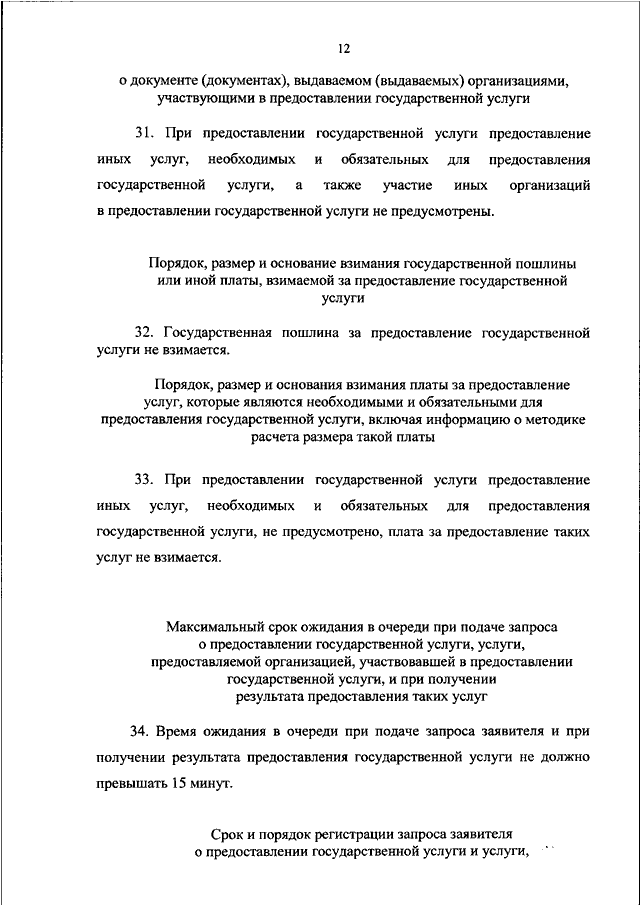 12

о документе (документах), выдаваемом (выдаваемых) организациями, участвующими в предоставлении государственной услуги

31. При предоставлении государственной услуги предоставление иных услуг, необходимых и обязательных для предоставления государственной услуги, а также участие иных организаций в предоставлении государственной услуги не предусмотрены.

Порядок, размер и основание взимания государственной пошлины или иной платы, взимаемой за предоставление государственной услуги

32. Государственная пошлина за предоставление государственной услуги не взимается.

Порядок, размер и основания взимания платы за предоставление услуг, которые являются необходимыми и обязательными для предоставления государственной услуги, включая информацию о методике расчета размера такой платы

33. При предоставлении государственной услуги предоставление иных услуг, необходимых и обязательных для предоставления государственной услуги, не предусмотрено, плата за предоставление таких услуг не взимается.

Максимальный срок ожидания в очереди при подаче запроса о предоставлении государственной услуги, услуги, предоставляемой организацией, участвовавшей в предоставлении государственной услуги, и при получении результата предоставления таких услуг

34. Время ожидания в очереди при подаче запроса заявителя и при получении результата предоставления государственной услуги не должно превышать 15 минут.

Срок и порядок регистрации запроса заявителя о предоставлении государственной услуги и услуги,